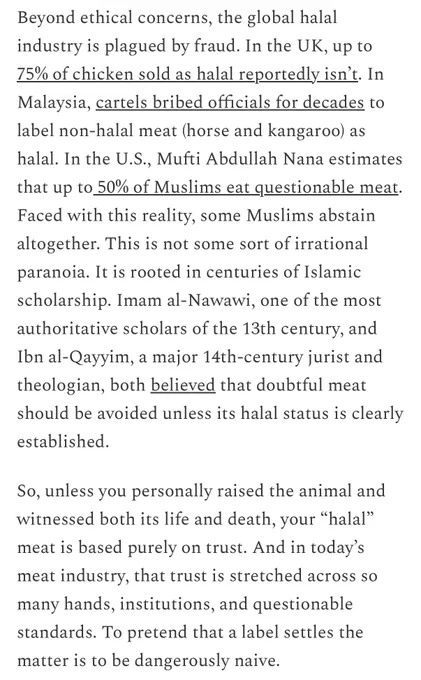 Beyond ethical concerns, the global halal industry is plagued by fraud. In the UK, up to 75% of chicken sold as halal reportedly isn't. In Malaysia, cartels bribed officials for decades to label non-halal meat (horse and kangaroo) as halal. In the U.S., Mufti Abdullah Nana estimates that up to 50% of Muslims eat questionable meat. Faced with this reality, some Muslims abstain altogether. This is not some sort of irrational paranoia. It is rooted in centuries of Islamic scholarship. Imam al-Nawawi, one of the most authoritative scholars of the 13th century, and Ibn al-Qayyim, a major 14th-century jurist and theologian, both believed that doubtful meat should be avoided unless its halal status is clearly established.

So, unless you personally raised the animal and witnessed both its life and death, your "halal" meat is based purely on trust. And in today's meat industry, that trust is stretched across so many hands, institutions, and questionable standards. To pretend that a label settles the matter is to be dangerously naive.